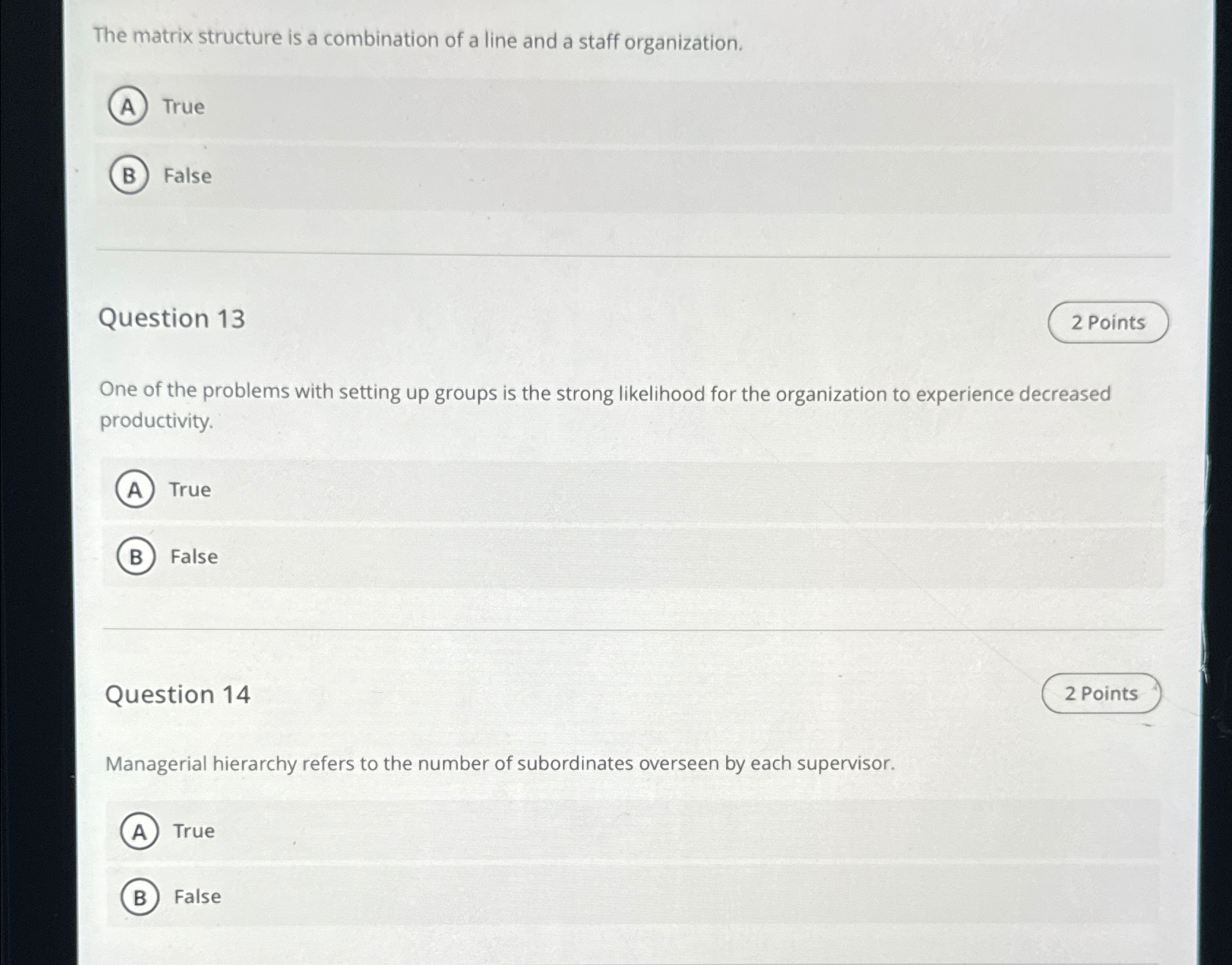 The matrix structure is a combination of a line and a staff organization.

A True

B False

Question 13

2 Points

One of the problems with setting up groups is the strong likelihood for the organization to experience decreased productivity.

A True

B False

Question 14

2 Points

Managerial hierarchy refers to the number of subordinates overseen by each supervisor.

A True

B False